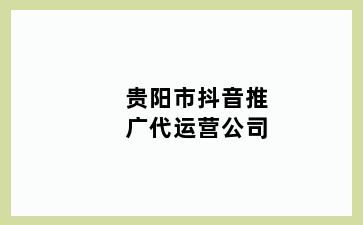 贵阳市抖音推广代运营公司